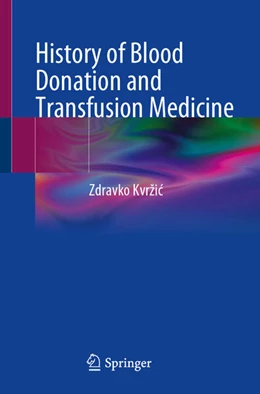 History of Blood Donation and Transfusion Medicine

Zdravko Kvržić

Springer